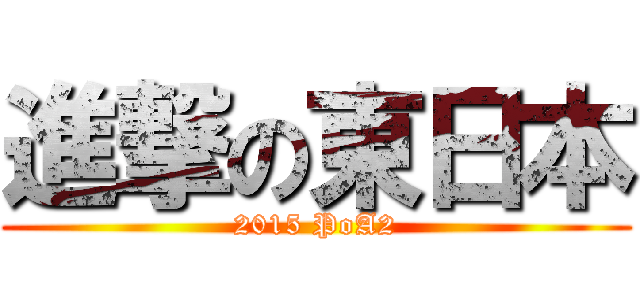 進撃の東日本
2015 PoA2